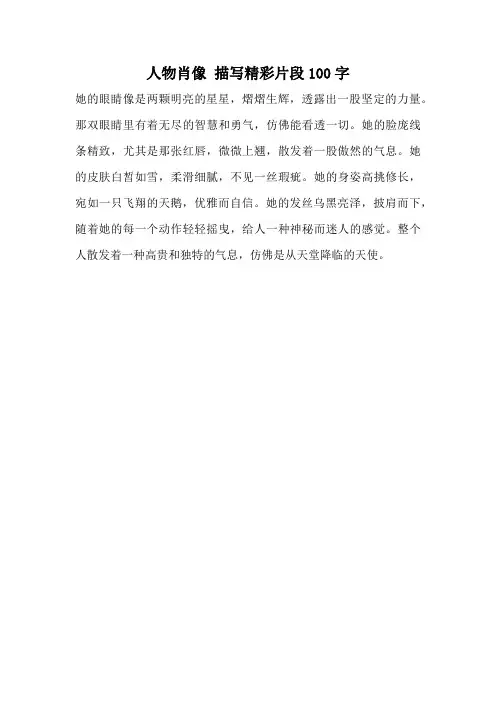 人物肖像 描写精彩片段 100 字

她的眼睛像是两颗明亮的星星，熠熠生辉，透露出一股坚定的力量。那双眼睛里有着无尽的智慧和勇气，仿佛能看透一切。她的脸庞线条精致，尤其是那张红唇，微微上翘，散发着一股傲然的气息。她的皮肤白皙如雪，柔滑细腻，不见一丝瑕疵。她的身姿高挑修长，宛如一只飞翔的天鹅，优雅而自信。她的发丝乌黑亮泽，披肩而下，随着她的每一个动作轻轻摇曳，给人一种神秘而迷人的感觉。整个人散发着一种高贵和独特的气息，仿佛是从天堂降临的天使。